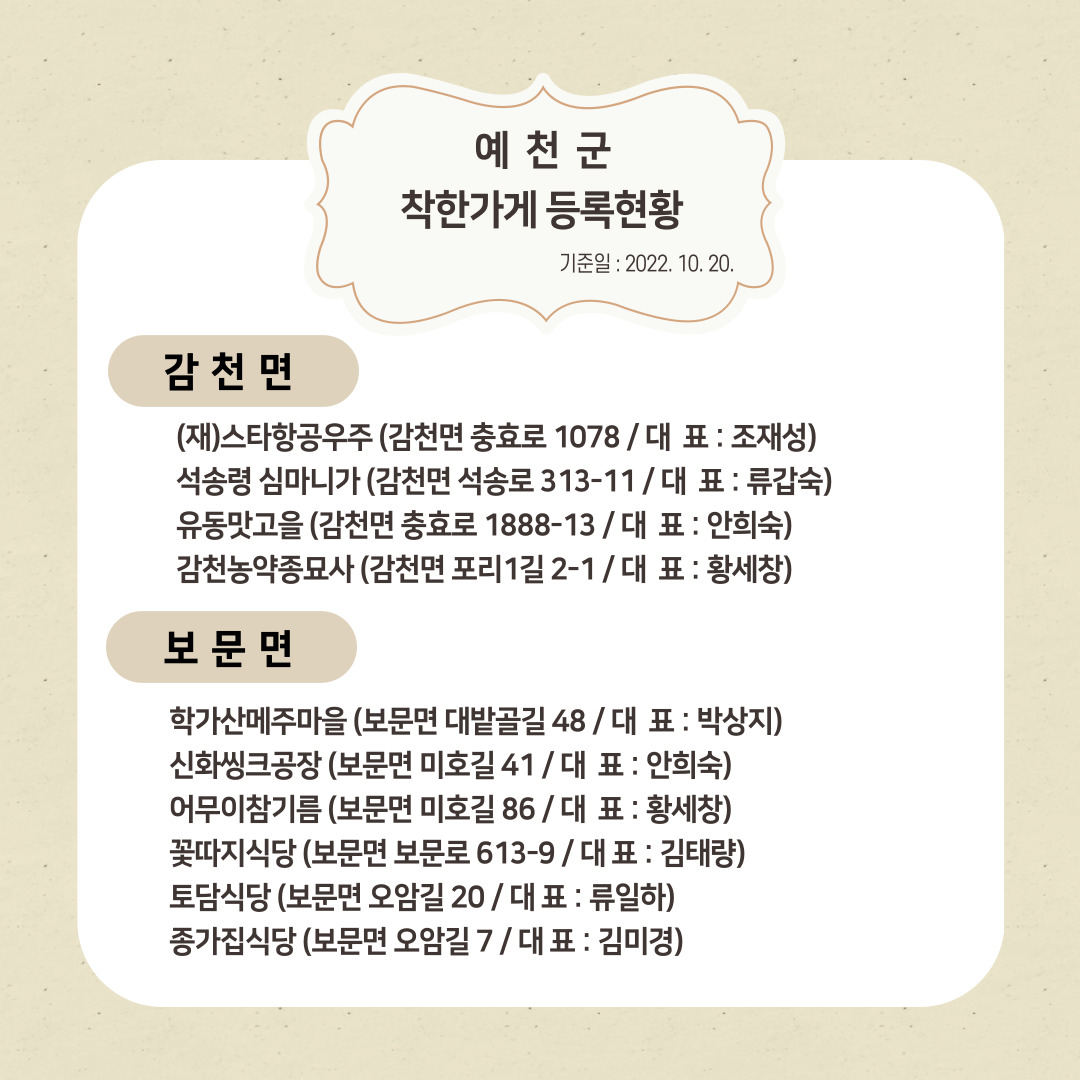 예 천 군
착한가게 등록현황
기준일 : 2022. 10. 20.

감 천 면

(재)스타항공우주 (감천면 충효로 1078 / 대 표 : 조재성)
석송령 심마니가 (감천면 석송로 313-11 / 대 표 : 류갑숙)
유동맛고을 (감천면 충효로 1888-13 / 대 표 : 안희숙)
감천농약종묘사 (감천면 포리1길 2-1 / 대 표 : 황세창)

보 문 면

학가산메주마을 (보문면 대밭골길 48 / 대 표 : 박상지)
신화씽크공장 (보문면 미호길 41 / 대 표 : 안희숙)
어무이참기름 (보문면 미호길 86 / 대 표 : 황세창)
꽃따지식당 (보문면 보문로 613-9 / 대 표 : 김태량)
토담식당 (보문면 오암길 20 / 대 표 : 류일하)
종가집식당 (보문면 오암길 7 / 대 표 : 김미경)